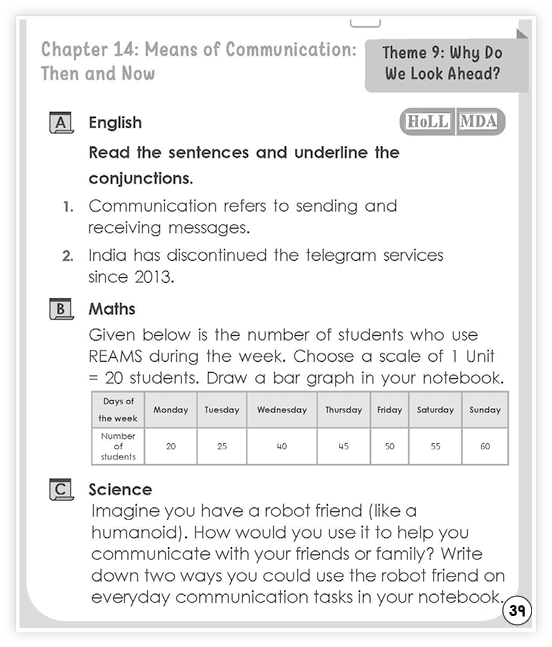 Chapter 14: Means of Communication: Then and Now

Theme 9: Why Do We Look Ahead?

A English

HoLL MDA

Read the sentences and underline the conjunctions.

1. Communication refers to sending and receiving messages.

2. India has discontinued the telegram services since 2013.

B Maths

Given below is the number of students who use REAMS during the week. Choose a scale of 1 Unit = 20 students. Draw a bar graph in your notebook.

| Days of the week | Monday | Tuesday | Wednesday | Thursday | Friday | Saturday | Sunday |
|---|---|---|---|---|---|---|---|
| Number of students | 20 | 25 | 40 | 45 | 50 | 55 | 60 |

C Science

Imagine you have a robot friend (like a humanoid). How would you use it to help you communicate with your friends or family? Write down two ways you could use the robot friend on everyday communication tasks in your notebook.

39